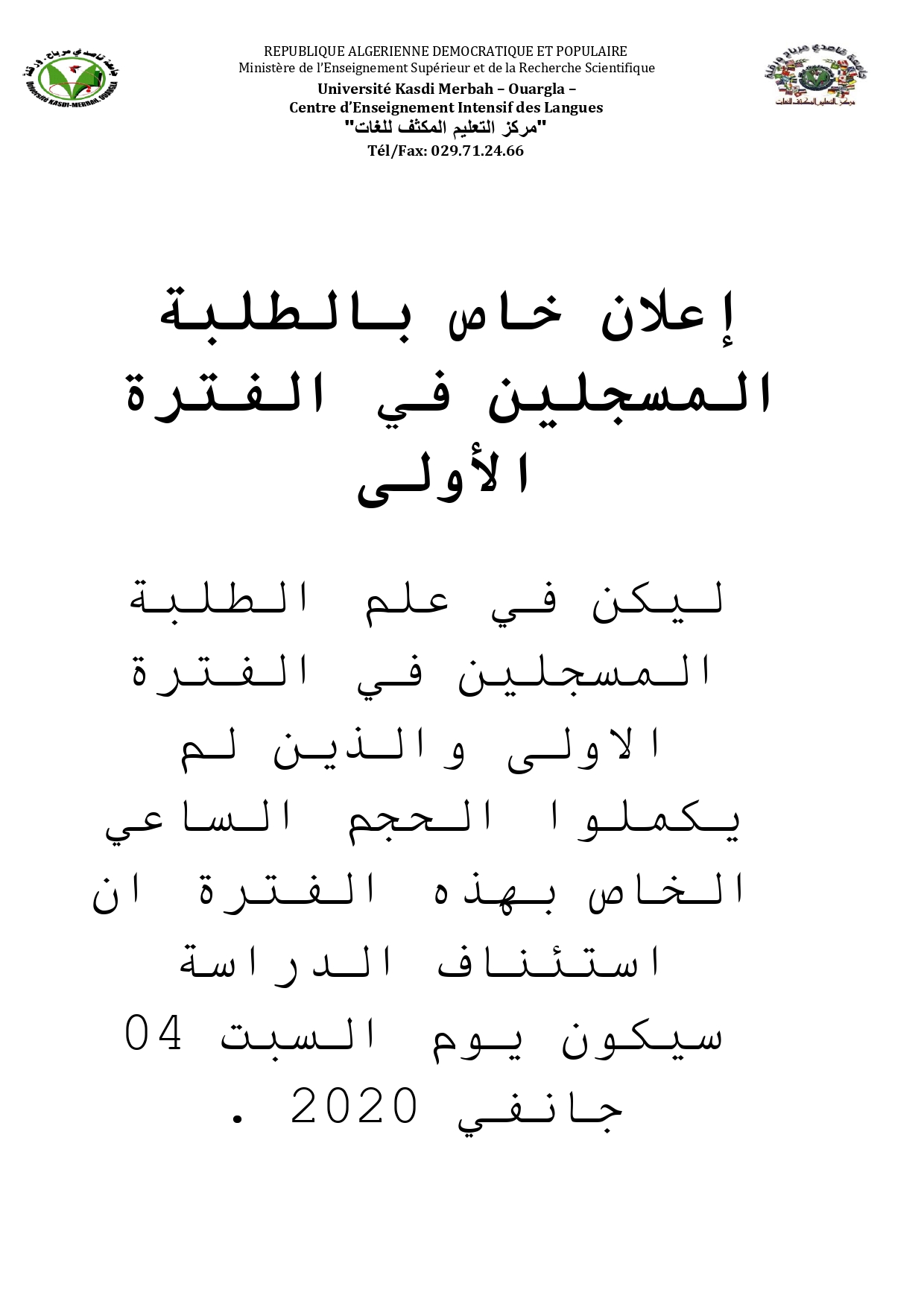 جامعة قاصدي مرباح - ورقلة
Université KASDI-MERBAH, OUARGLA

REPUBLIQUE ALGERIENNE DEMOCRATIQUE ET POPULAIRE
Ministère de l'Enseignement Supérieur et de la Recherche Scientifique
Université Kasdi Merbah – Ouargla –
Centre d'Enseignement Intensif des Langues
"مركز التعليم المكثف للغات"
Tél/Fax: 029.71.24.66

جامعة قاصدي مرباح ورقلة
مركز التعليم المكثف للغات

إعلان خاص بالطلبة المسجلين في الفترة الأولى

ليكن في علم الطلبة المسجلين في الفترة الاولى والذين لم يكملوا الحجم الساعي الخاص بهذه الفترة ان استئناف الدراسة سيكون يوم السبت 04 جانفي 2020 .